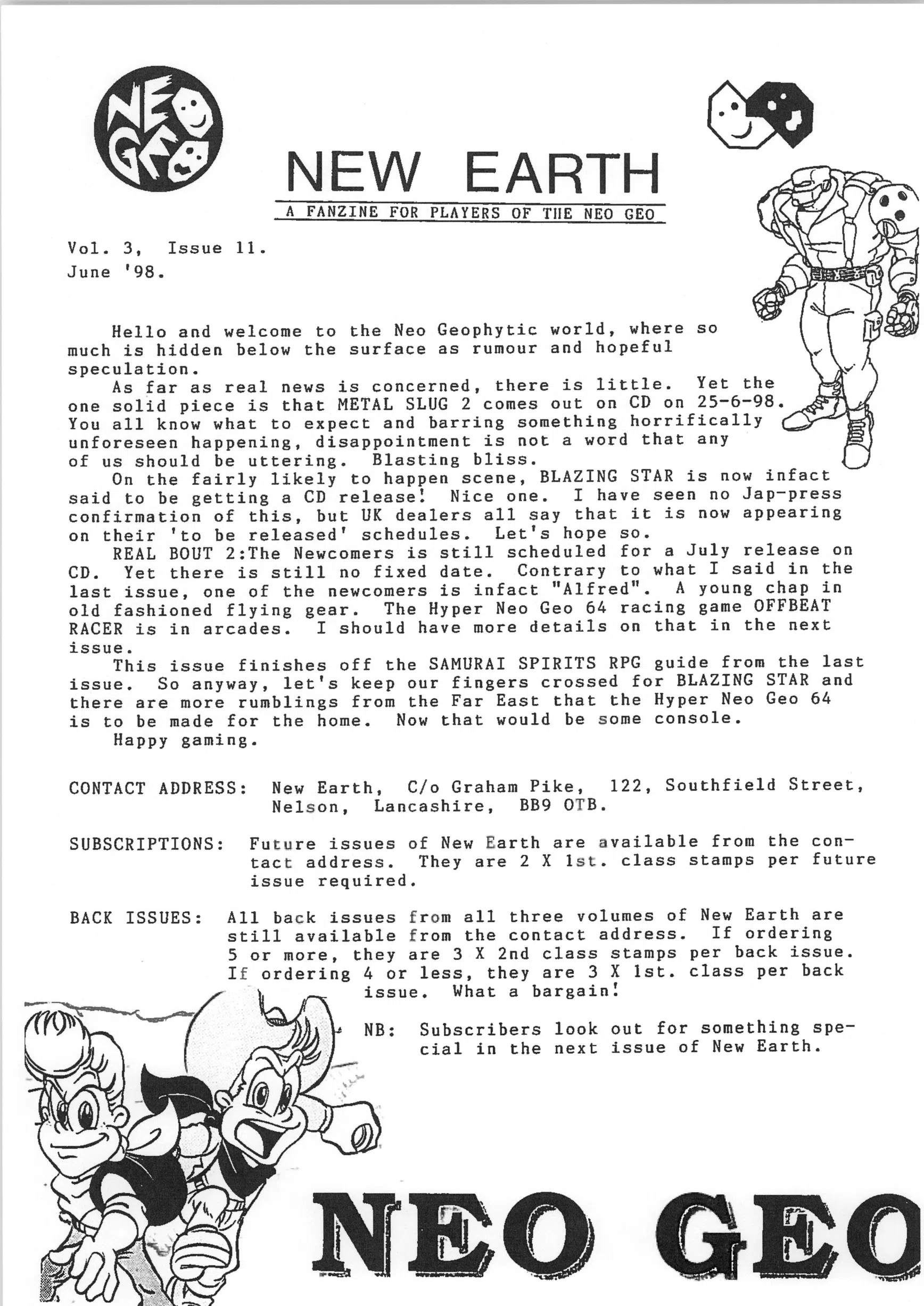 NEO GEO

NEW EARTH

A FANZINE FOR PLAYERS OF THE NEO GEO

Vol. 3, Issue 11.
June '98.

Hello and welcome to the Neo Geophytic world, where so much is hidden below the surface as rumour and hopeful speculation.

As far as real news is concerned, there is little. Yet the one solid piece is that METAL SLUG 2 comes out on CD on 25-6-98. You all know what to expect and barring something horrifically unforeseen happening, disappointment is not a word that any of us should be uttering. Blasting bliss.

On the fairly likely to happen scene, BLAZING STAR is now infact said to be getting a CD release! Nice one. I have seen no Jap-press confirmation of this, but UK dealers all say that it is now appearing on their 'to be released' schedules. Let's hope so.

REAL BOUT 2:The Newcomers is still scheduled for a July release on CD. Yet there is still no fixed date. Contrary to what I said in the last issue, one of the newcomers is infact "Alfred". A young chap in old fashioned flying gear. The Hyper Neo Geo 64 racing game OFFBEAT RACER is in arcades. I should have more details on that in the next issue.

This issue finishes off the SAMURAI SPIRITS RPG guide from the last issue. So anyway, let's keep our fingers crossed for BLAZING STAR and there are more rumblings from the Far East that the Hyper Neo Geo 64 is to be made for the home. Now that would be some console.

Happy gaming.

CONTACT ADDRESS: New Earth, C/o Graham Pike, 122, Southfield Street, Nelson, Lancashire, BB9 OTB.

SUBSCRIPTIONS: Future issues of New Earth are available from the contact address. They are 2 X 1st. class stamps per future issue required.

BACK ISSUES: All back issues from all three volumes of New Earth are still available from the contact address. If ordering 5 or more, they are 3 X 2nd class stamps per back issue. If ordering 4 or less, they are 3 X 1st. class per back issue. What a bargain!

NB: Subscribers look out for something special in the next issue of New Earth.

NEO GEO